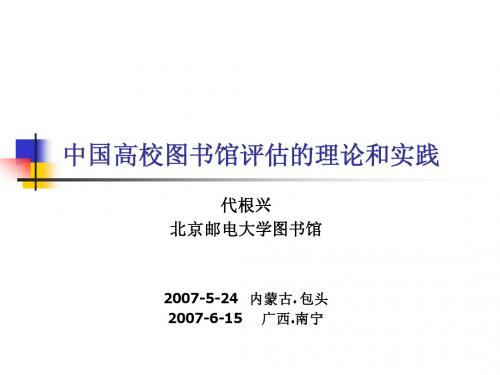 中国高校图书馆评估的理论和实践

代根兴
北京邮电大学图书馆

2007-5-24 内蒙古.包头
2007-6-15 广西.南宁